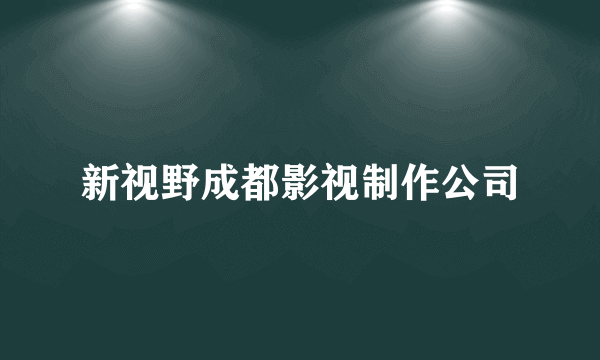 新视野成都影视制作公司